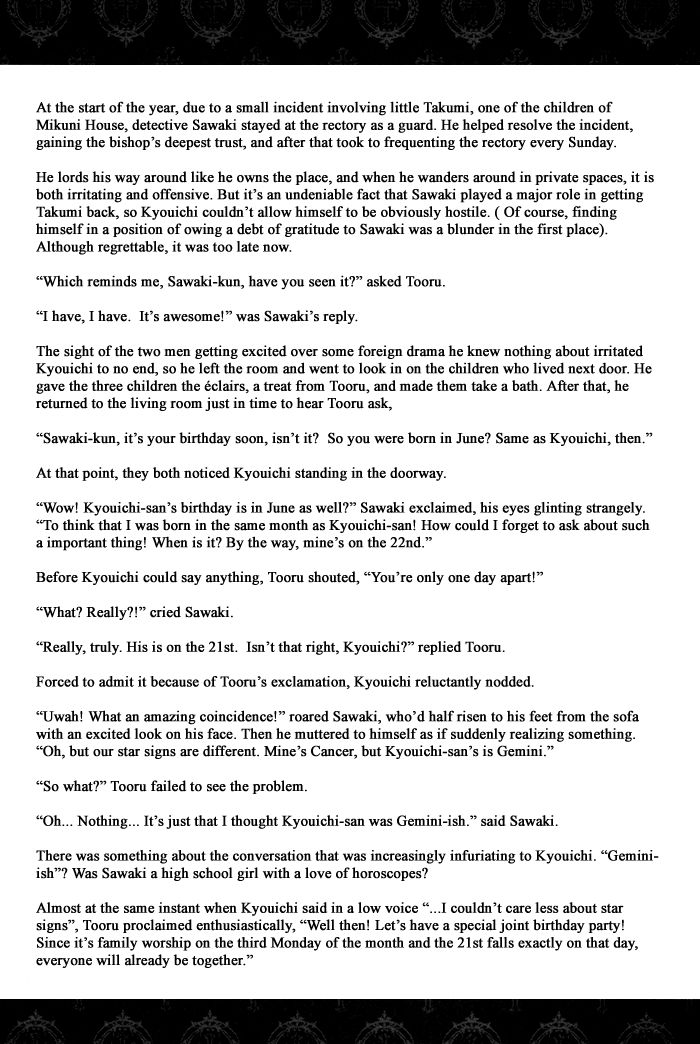 At the start of the year, due to a small incident involving little Takumi, one of the children of Mikuni House, detective Sawaki stayed at the rectory as a guard. He helped resolve the incident, gaining the bishop's deepest trust, and after that took to frequenting the rectory every Sunday.

He lords his way around like he owns the place, and when he wanders around in private spaces, it is both irritating and offensive. But it's an undeniable fact that Sawaki played a major role in getting Takumi back, so Kyouichi couldn't allow himself to be obviously hostile. ( Of course, finding himself in a position of owing a debt of gratitude to Sawaki was a blunder in the first place). Although regrettable, it was too late now.

"Which reminds me, Sawaki-kun, have you seen it?" asked Tooru.

"I have, I have. It's awesome!" was Sawaki's reply.

The sight of the two men getting excited over some foreign drama he knew nothing about irritated Kyouichi to no end, so he left the room and went to look in on the children who lived next door. He gave the three children the éclairs, a treat from Tooru, and made them take a bath. After that, he returned to the living room just in time to hear Tooru ask,

"Sawaki-kun, it's your birthday soon, isn't it? So you were born in June? Same as Kyouichi, then."

At that point, they both noticed Kyouichi standing in the doorway.

"Wow! Kyouichi-san's birthday is in June as well?" Sawaki exclaimed, his eyes glinting strangely. "To think that I was born in the same month as Kyouichi-san! How could I forget to ask about such a important thing! When is it? By the way, mine's on the 22nd."

Before Kyouichi could say anything, Tooru shouted, "You're only one day apart!"

"What? Really?!" cried Sawaki.

"Really, truly. His is on the 21st. Isn't that right, Kyouichi?" replied Tooru.

Forced to admit it because of Tooru's exclamation, Kyouichi reluctantly nodded.

"Uwah! What an amazing coincidence!" roared Sawaki, who'd half risen to his feet from the sofa with an excited look on his face. Then he muttered to himself as if suddenly realizing something. "Oh, but our star signs are different. Mine's Cancer, but Kyouichi-san's is Gemini."

"So what?" Tooru failed to see the problem.

"Oh... Nothing... It's just that I thought Kyouichi-san was Gemini-ish." said Sawaki.

There was something about the conversation that was increasingly infuriating to Kyouichi. "Gemini-ish"? Was Sawaki a high school girl with a love of horoscopes?

Almost at the same instant when Kyouichi said in a low voice "...I couldn't care less about star signs", Tooru proclaimed enthusiastically, "Well then! Let's have a special joint birthday party! Since it's family worship on the third Monday of the month and the 21st falls exactly on that day, everyone will already be together."